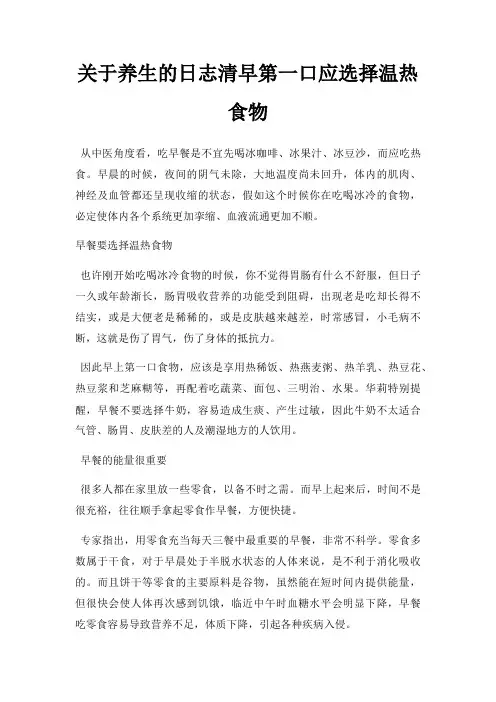 关于养生的日志清早第一口应选择温热食物

从中医角度看，吃早餐是不宜先喝冰咖啡、冰果汁、冰豆沙，而应吃热食。早晨的时候，夜间的阴气未除，大地温度尚未回升，体内的肌肉、神经及血管都还呈现收缩的状态，假如这个时候你在吃喝冰冷的食物，必定使体内各个系统更加挛缩、血液流通更加不顺。

早餐要选择温热食物

也许刚开始吃喝冰冷食物的时候，你不觉得胃肠有什么不舒服，但日子一久或年龄渐长，肠胃吸收营养的功能受到阻碍，出现老是吃却长得不结实，或是大便老是稀稀的，或是皮肤越来越差，时常感冒，小毛病不断，这就是伤了胃气，伤了身体的抵抗力。

因此早上第一口食物，应该是享用热稀饭、热燕麦粥、热羊乳、热豆花、热豆浆和芝麻糊等，再配着吃蔬菜、面包、三明治、水果。华莉特别提醒，早餐不要选择牛奶，容易造成生痰、产生过敏，因此牛奶不太适合气管、肠胃、皮肤差的人及潮湿地方的人饮用。

早餐的能量很重要

很多人都在家里放一些零食，以备不时之需。而早上起来后，时间不是很充裕，往往顺手拿起零食作早餐，方便快捷。

专家指出，用零食充当每天三餐中最重要的早餐，非常不科学。零食多数属于干食，对于早晨处于半脱水状态的人体来说，是不利于消化吸收的。而且饼干等零食的主要原料是谷物，虽然能在短时间内提供能量，但很快会使人体再次感到饥饿，临近中午时血糖水平会明显下降，早餐吃零食容易导致营养不足，体质下降，引起各种疾病入侵。